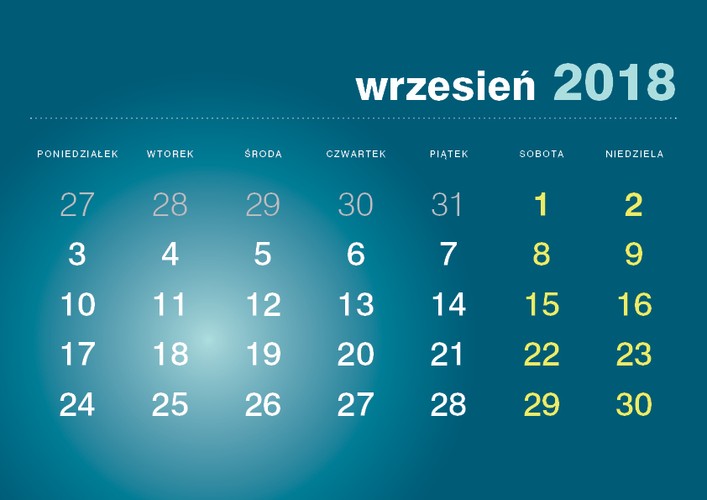 wrzesień 2018

| PONIEDZIAŁEK | WTOREK | ŚRODA | CZWARTEK | PIĄTEK | SOBOTA | NIEDZIELA |
|---|---|---|---|---|---|---|
| 27 | 28 | 29 | 30 | 31 | 1 | 2 |
| 3 | 4 | 5 | 6 | 7 | 8 | 9 |
| 10 | 11 | 12 | 13 | 14 | 15 | 16 |
| 17 | 18 | 19 | 20 | 21 | 22 | 23 |
| 24 | 25 | 26 | 27 | 28 | 29 | 30 |